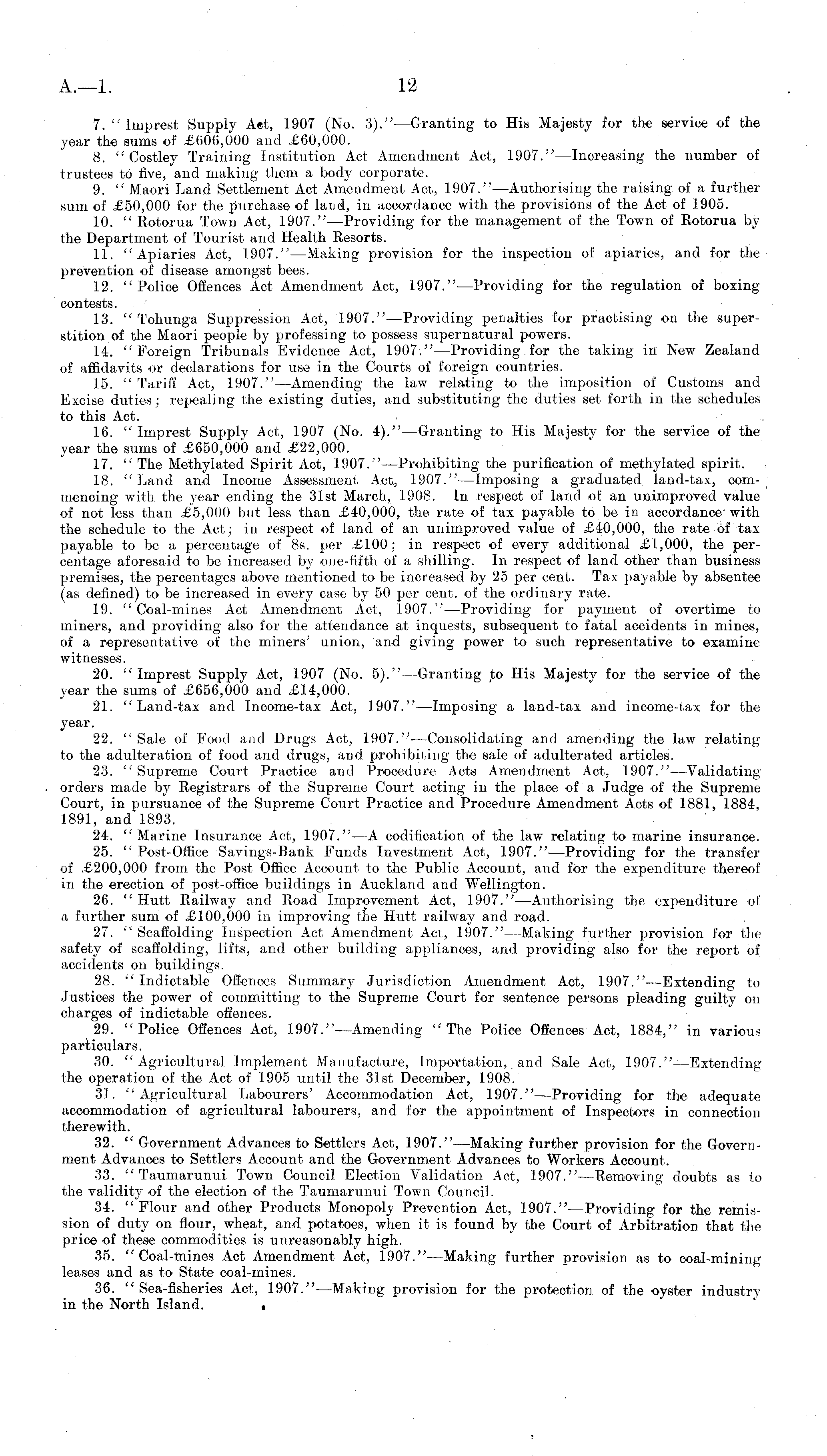 A.—1. 12

7. "Imprest Supply Act, 1907 (No. 3)."—Granting to His Majesty for the service of the year the sums of £606,000 and £60,000.

8. "Costley Training Institution Act Amendment Act, 1907."—Increasing the number of trustees to five, and making them a body corporate.

9. "Maori Land Settlement Act Amendment Act, 1907."—Authorising the raising of a further sum of £50,000 for the purchase of land, in accordance with the provisions of the Act of 1905.

10. "Rotorua Town Act, 1907."—Providing for the management of the Town of Rotorua by the Department of Tourist and Health Resorts.

11. "Apiaries Act, 1907."—Making provision for the inspection of apiaries, and for the prevention of disease amongst bees.

12. "Police Offences Act Amendment Act, 1907."—Providing for the regulation of boxing contests.

13. "Tohunga Suppression Act, 1907."—Providing penalties for practising on the superstition of the Maori people by professing to possess supernatural powers.

14. "Foreign Tribunals Evidence Act, 1907."—Providing for the taking in New Zealand of affidavits or declarations for use in the Courts of foreign countries.

15. "Tariff Act, 1907."—Amending the law relating to the imposition of Customs and Excise duties; repealing the existing duties, and substituting the duties set forth in the schedules to this Act.

16. "Imprest Supply Act, 1907 (No. 4)."—Granting to His Majesty for the service of the year the sums of £650,000 and £22,000.

17. "The Methylated Spirit Act, 1907."—Prohibiting the purification of methylated spirit.

18. "Land and Income Assessment Act, 1907."—Imposing a graduated land-tax, commencing with the year ending the 31st March, 1908. In respect of land of an unimproved value of not less than £5,000 but less than £40,000, the rate of tax payable to be in accordance with the schedule to the Act; in respect of land of an unimproved value of £40,000, the rate of tax payable to be a percentage of 8s. per £100; in respect of every additional £1,000, the percentage aforesaid to be increased by one-fifth of a shilling. In respect of land other than business premises, the percentages above mentioned to be increased by 25 per cent. Tax payable by absentee (as defined) to be increased in every case by 50 per cent. of the ordinary rate.

19. "Coal-mines Act Amendment Act, 1907."—Providing for payment of overtime to miners, and providing also for the attendance at inquests, subsequent to fatal accidents in mines, of a representative of the miners' union, and giving power to such representative to examine witnesses.

20. "Imprest Supply Act, 1907 (No. 5)."—Granting to His Majesty for the service of the year the sums of £656,000 and £14,000.

21. "Land-tax and Income-tax Act, 1907."—Imposing a land-tax and income-tax for the year.

22. "Sale of Food and Drugs Act, 1907."—Consolidating and amending the law relating to the adulteration of food and drugs, and prohibiting the sale of adulterated articles.

23. "Supreme Court Practice and Procedure Acts Amendment Act, 1907."—Validating orders made by Registrars of the Supreme Court acting in the place of a Judge of the Supreme Court, in pursuance of the Supreme Court Practice and Procedure Amendment Acts of 1881, 1884, 1891, and 1893.

24. "Marine Insurance Act, 1907."—A codification of the law relating to marine insurance.

25. "Post-Office Savings-Bank Funds Investment Act, 1907."—Providing for the transfer of £200,000 from the Post Office Account to the Public Account, and for the expenditure thereof in the erection of post-office buildings in Auckland and Wellington.

26. "Hutt Railway and Road Improvement Act, 1907."—Authorising the expenditure of a further sum of £100,000 in improving the Hutt railway and road.

27. "Scaffolding Inspection Act Amendment Act, 1907."—Making further provision for the safety of scaffolding, lifts, and other building appliances, and providing also for the report of accidents on buildings.

28. "Indictable Offences Summary Jurisdiction Amendment Act, 1907."—Extending to Justices the power of committing to the Supreme Court for sentence persons pleading guilty on charges of indictable offences.

29. "Police Offences Act, 1907."—Amending "The Police Offences Act, 1884," in various particulars.

30. "Agricultural Implement Manufacture, Importation, and Sale Act, 1907."—Extending the operation of the Act of 1905 until the 31st December, 1908.

31. "Agricultural Labourers' Accommodation Act, 1907."—Providing for the adequate accommodation of agricultural labourers, and for the appointment of Inspectors in connection therewith.

32. "Government Advances to Settlers Act, 1907."—Making further provision for the Government Advances to Settlers Account and the Government Advances to Workers Account.

33. "Taumarunui Town Council Election Validation Act, 1907."—Removing doubts as to the validity of the election of the Taumarunui Town Council.

34. "Flour and other Products Monopoly Prevention Act, 1907."—Providing for the remission of duty on flour, wheat, and potatoes, when it is found by the Court of Arbitration that the price of these commodities is unreasonably high.

35. "Coal-mines Act Amendment Act, 1907."—Making further provision as to coal-mining leases and as to State coal-mines.

36. "Sea-fisheries Act, 1907."—Making provision for the protection of the oyster industry in the North Island.